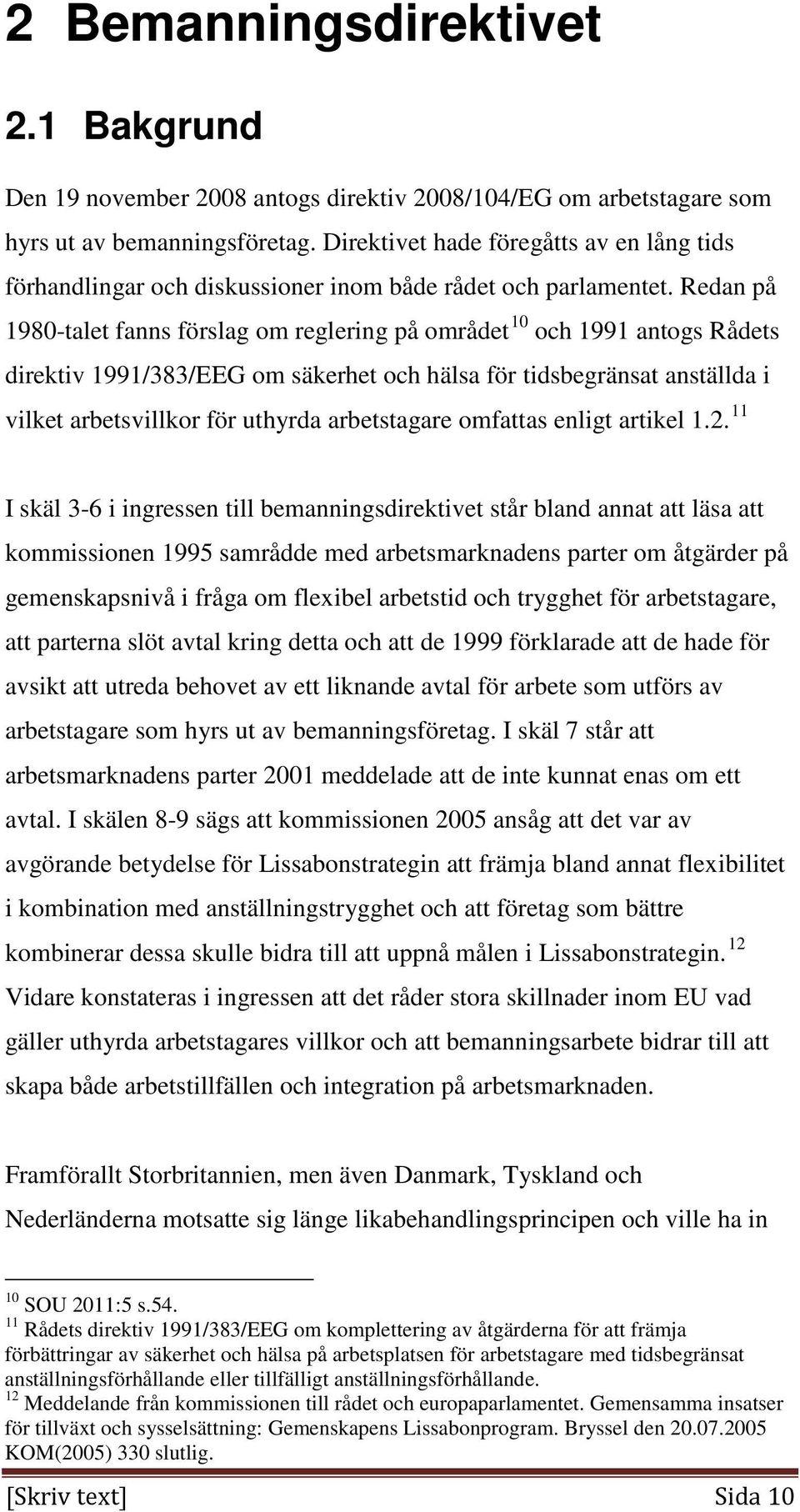 2 Bemanningsdirektivet

2.1 Bakgrund

Den 19 november 2008 antogs direktiv 2008/104/EG om arbetstagare som hyrs ut av bemanningsföretag. Direktivet hade föregåtts av en lång tids förhandlingar och diskussioner inom både rådet och parlamentet. Redan på 1980-talet fanns förslag om reglering på området $^{10}$ och 1991 antogs Rådets direktiv 1991/383/EEG om säkerhet och hälsa för tidsbegränsat anställda i vilket arbetsvillkor för uthyrda arbetstagare omfattas enligt artikel 1.2. $^{11}$

I skäl 3-6 i ingressen till bemanningsdirektivet står bland annat att läsa att kommissionen 1995 samrådde med arbetsmarknadens parter om åtgärder på gemenskapsnivå i fråga om flexibel arbetstid och trygghet för arbetstagare, att parterna slöt avtal kring detta och att de 1999 förklarade att de hade för avsikt att utreda behovet av ett liknande avtal för arbete som utförs av arbetstagare som hyrs ut av bemanningsföretag. I skäl 7 står att arbetsmarknadens parter 2001 meddelade att de inte kunnat enas om ett avtal. I skälen 8-9 sägs att kommissionen 2005 ansåg att det var av avgörande betydelse för Lissabonstrategin att främja bland annat flexibilitet i kombination med anställningstrygghet och att företag som bättre kombinerar dessa skulle bidra till att uppnå målen i Lissabonstrategin. $^{12}$ Vidare konstateras i ingressen att det råder stora skillnader inom EU vad gäller uthyrda arbetstagares villkor och att bemanningsarbete bidrar till att skapa både arbetstillfällen och integration på arbetsmarknaden.

Framförallt Storbritannien, men även Danmark, Tyskland och Nederländerna motsatte sig länge likabehandlingsprincipen och ville ha in

$^{10}$ SOU 2011:5 s.54.
$^{11}$ Rådets direktiv 1991/383/EEG om komplettering av åtgärderna för att främja förbättringar av säkerhet och hälsa på arbetsplatsen för arbetstagare med tidsbegränsat anställningsförhållande eller tillfälligt anställningsförhållande.
$^{12}$ Meddelande från kommissionen till rådet och europaparlamentet. Gemensamma insatser för tillväxt och sysselsättning: Gemenskapens Lissabonprogram. Bryssel den 20.07.2005 KOM(2005) 330 slutlig.

[Skriv text] Sida 10